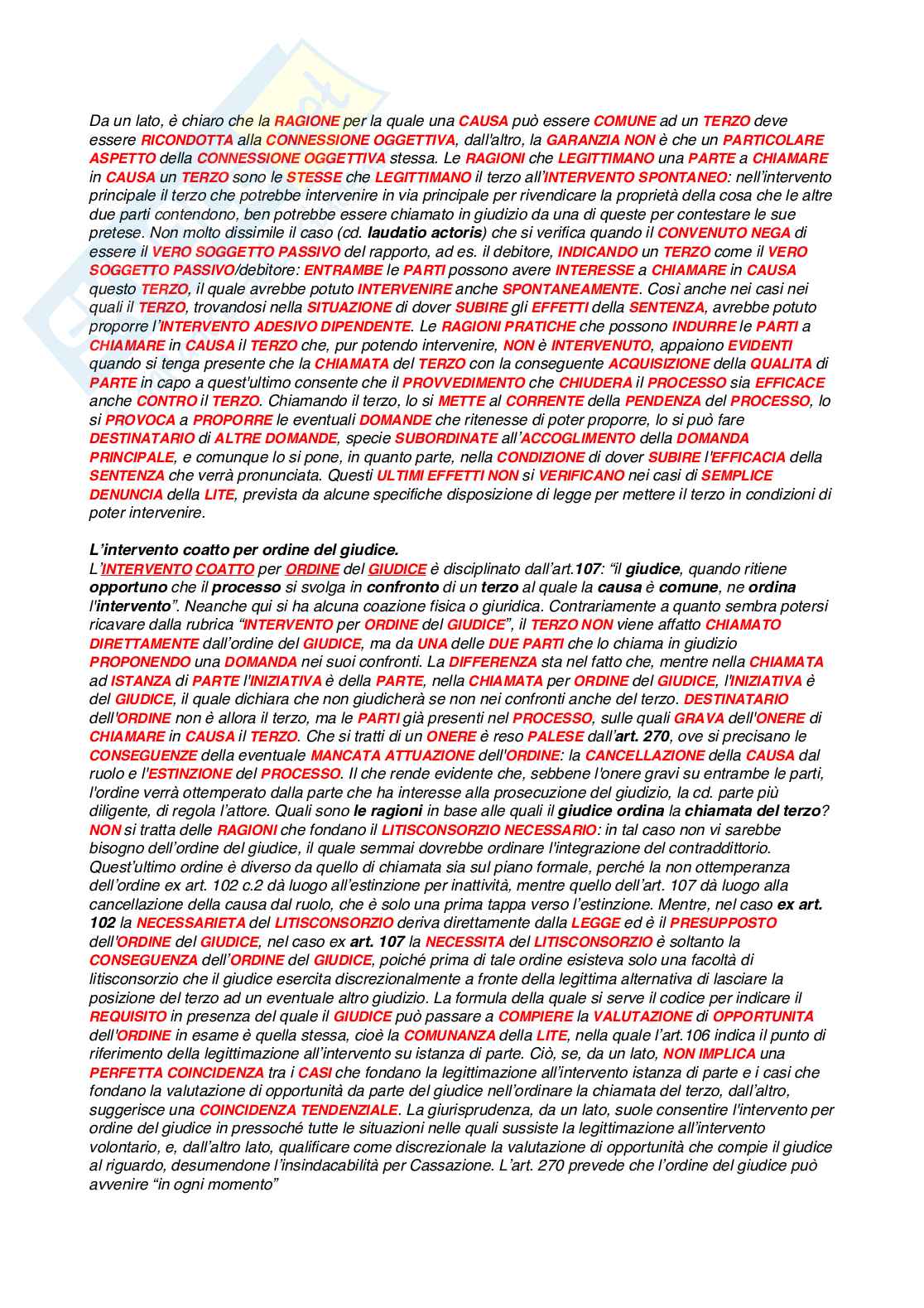 Da un lato, è chiaro che la RAGIONE per la quale una CAUSA può essere COMUNE ad un TERZO deve essere RICONDOTTA alla CONNESSIONE OGGETTIVA, dall'altro, la GARANZIA NON è che un PARTICOLARE ASPETTO della CONNESSIONE OGGETTIVA stessa. Le RAGIONI che LEGITTIMANO una PARTE a CHIAMARE in CAUSA un TERZO sono le STESSE che LEGITTIMANO il terzo all'INTERVENTO SPONTANEO: nell'intervento principale il terzo che potrebbe intervenire in via principale per rivendicare la proprietà della cosa che le altre due parti contendono, ben potrebbe essere chiamato in giudizio da una di queste per contestare le sue pretese. Non molto dissimile il caso (cd. laudatio actoris) che si verifica quando il CONVENUTO NEGA di essere il VERO SOGGETTO PASSIVO del rapporto, ad es. il debitore, INDICANDO un TERZO come il VERO SOGGETTO PASSIVO/debitore: ENTRAMBE le PARTI possono avere INTERESSE a CHIAMARE in CAUSA questo TERZO, il quale avrebbe potuto INTERVENIRE anche SPONTANEAMENTE. Così anche nei casi nei quali il TERZO, trovandosi nella SITUAZIONE di dover SUBIRE gli EFFETTI della SENTENZA, avrebbe potuto proporre l'INTERVENTO ADESIVO DIPENDENTE. Le RAGIONI PRATICHE che possono INDURRE le PARTI a CHIAMARE in CAUSA il TERZO che, pur potendo intervenire, NON è INTERVENUTO, appaiono EVIDENTI quando si tenga presente che la CHIAMATA del TERZO con la conseguente ACQUISIZIONE della QUALITA di PARTE in capo a quest'ultimo consente che il PROVVEDIMENTO che CHIUDERA il PROCESSO sia EFFICACE anche CONTRO il TERZO. Chiamando il terzo, lo si METTE al CORRENTE della PENDENZA del PROCESSO, lo si PROVOCA a PROPORRE le eventuali DOMANDE che ritenesse di poter proporre, lo si può fare DESTINATARIO di ALTRE DOMANDE, specie SUBORDINATE all'ACCOGLIMENTO della DOMANDA PRINCIPALE, e comunque lo si pone, in quanto parte, nella CONDIZIONE di dover SUBIRE l'EFFICACIA della SENTENZA che verrà pronunciata. Questi ULTIMI EFFETTI NON si VERIFICANO nei casi di SEMPLICE DENUNCIA della LITE, prevista da alcune specifiche disposizione di legge per mettere il terzo in condizioni di poter intervenire.

L'intervento coatto per ordine del giudice.
L'INTERVENTO COATTO per ORDINE del GIUDICE è disciplinato dall'art.107: "il giudice, quando ritiene opportuno che il processo si svolga in confronto di un terzo al quale la causa è comune, ne ordina l'intervento". Neanche qui si ha alcuna coazione fisica o giuridica. Contrariamente a quanto sembra potersi ricavare dalla rubrica "INTERVENTO per ORDINE del GIUDICE", il TERZO NON viene affatto CHIAMATO DIRETTAMENTE dall'ordine del GIUDICE, ma da UNA delle DUE PARTI che lo chiama in giudizio PROPONENDO una DOMANDA nei suoi confronti. La DIFFERENZA sta nel fatto che, mentre nella CHIAMATA ad ISTANZA di PARTE l'INIZIATIVA è della PARTE, nella CHIAMATA per ORDINE del GIUDICE, l'INIZIATIVA è del GIUDICE, il quale dichiara che non giudicherà se non nei confronti anche del terzo. DESTINATARIO dell'ORDINE non è allora il terzo, ma le PARTI già presenti nel PROCESSO, sulle quali GRAVA dell'ONERE di CHIAMARE in CAUSA il TERZO. Che si tratti di un ONERE è reso PALESE dall'art. 270, ove si precisano le CONSEGUENZE della eventuale MANCATA ATTUAZIONE dell'ORDINE: la CANCELLAZIONE della CAUSA dal ruolo e l'ESTINZIONE del PROCESSO. Il che rende evidente che, sebbene l'onere gravi su entrambe le parti, l'ordine verrà ottemperato dalla parte che ha interesse alla prosecuzione del giudizio, la cd. parte più diligente, di regola l'attore. Quali sono le ragioni in base alle quali il giudice ordina la chiamata del terzo? NON si tratta delle RAGIONI che fondano il LITISCONSORZIO NECESSARIO: in tal caso non vi sarebbe bisogno dell'ordine del giudice, il quale semmai dovrebbe ordinare l'integrazione del contraddittorio. Quest'ultimo ordine è diverso da quello di chiamata sia sul piano formale, perché la non ottemperanza dell'ordine ex art. 102 c.2 dà luogo all'estinzione per inattività, mentre quello dell'art. 107 dà luogo alla cancellazione della causa dal ruolo, che è solo una prima tappa verso l'estinzione. Mentre, nel caso ex art. 102 la NECESSARIETA del LITISCONSORZIO deriva direttamente dalla LEGGE ed è il PRESUPPOSTO dell'ORDINE del GIUDICE, nel caso ex art. 107 la NECESSITA del LITISCONSORZIO è soltanto la CONSEGUENZA dell'ORDINE del GIUDICE, poiché prima di tale ordine esisteva solo una facoltà di litisconsorzio che il giudice esercita discrezionalmente a fronte della legittima alternativa di lasciare la posizione del terzo ad un eventuale altro giudizio. La formula della quale si serve il codice per indicare il REQUISITO in presenza del quale il GIUDICE può passare a COMPIERE la VALUTAZIONE di OPPORTUNITA dell'ORDINE in esame è quella stessa, cioè la COMUNANZA della LITE, nella quale l'art.106 indica il punto di riferimento della legittimazione all'intervento su istanza di parte. Ciò, se, da un lato, NON IMPLICA una PERFETTA COINCIDENZA tra i CASI che fondano la legittimazione all'intervento istanza di parte e i casi che fondano la valutazione di opportunità da parte del giudice nell'ordinare la chiamata del terzo, dall'altro, suggerisce una COINCIDENZA TENDENZIALE. La giurisprudenza, da un lato, suole consentire l'intervento per ordine del giudice in pressoché tutte le situazioni nelle quali sussiste la legittimazione all'intervento volontario, e, dall'altro lato, qualificare come discrezionale la valutazione di opportunità che compie il giudice al riguardo, desumendone l'insindacabilità per Cassazione. L'art. 270 prevede che l'ordine del giudice può avvenire "in ogni momento"